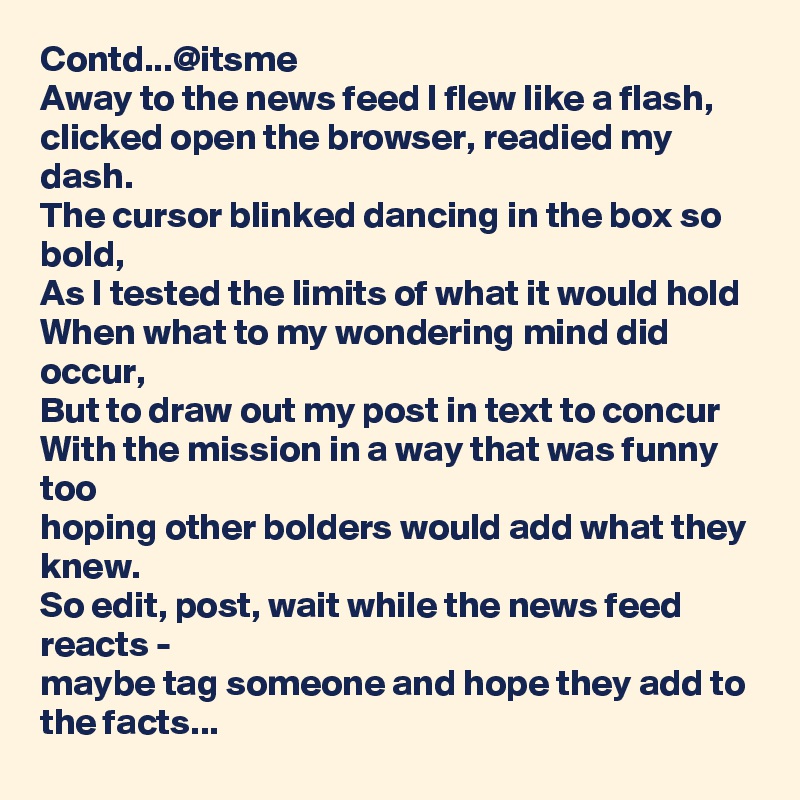 Contd...@itsme
Away to the news feed I flew like a flash, clicked open the browser, readied my dash.
The cursor blinked dancing in the box so bold,
As I tested the limits of what it would hold
When what to my wondering mind did occur,
But to draw out my post in text to concur
With the mission in a way that was funny too
hoping other bolders would add what they knew.
So edit, post, wait while the news feed reacts -
maybe tag someone and hope they add to the facts...